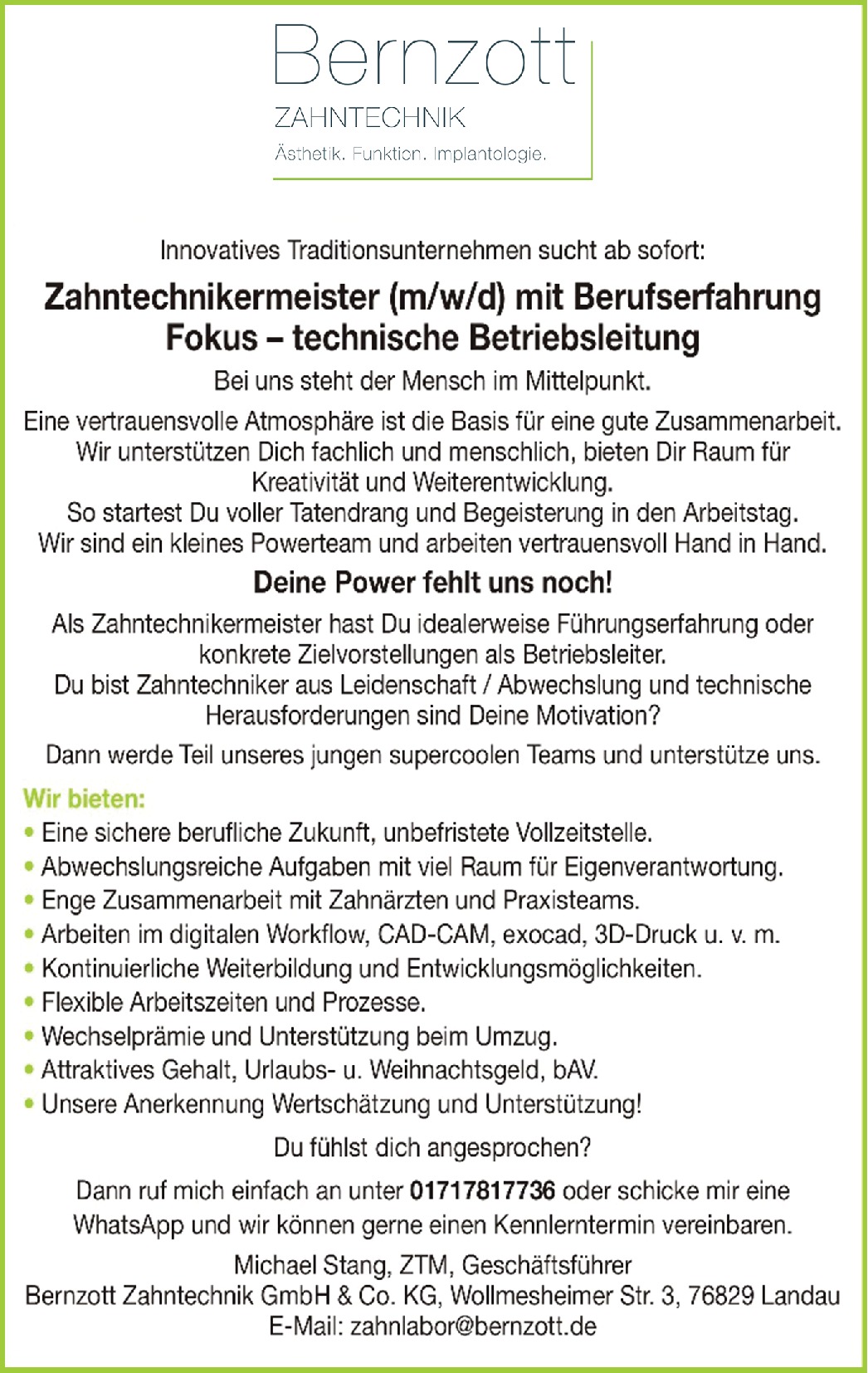 Bernzott
ZAHNTECHNIK
Ästhetik. Funktion. Implantologie.

Innovatives Traditionsunternehmen sucht ab sofort:

Zahntechnikermeister (m/w/d) mit Berufserfahrung
Fokus – technische Betriebsleitung

Bei uns steht der Mensch im Mittelpunkt.

Eine vertrauensvolle Atmosphäre ist die Basis für eine gute Zusammenarbeit. Wir unterstützen Dich fachlich und menschlich, bieten Dir Raum für Kreativität und Weiterentwicklung.
So startest Du voller Tatendrang und Begeisterung in den Arbeitstag.
Wir sind ein kleines Powerteam und arbeiten vertrauensvoll Hand in Hand.

Deine Power fehlt uns noch!

Als Zahntechnikermeister hast Du idealerweise Führungserfahrung oder konkrete Zielvorstellungen als Betriebsleiter.
Du bist Zahntechniker aus Leidenschaft / Abwechslung und technische Herausforderungen sind Deine Motivation?

Dann werde Teil unseres jungen supercoolen Teams und unterstütze uns.

Wir bieten:
• Eine sichere berufliche Zukunft, unbefristete Vollzeitstelle.
• Abwechslungsreiche Aufgaben mit viel Raum für Eigenverantwortung.
• Enge Zusammenarbeit mit Zahnärzten und Praxisteams.
• Arbeiten im digitalen Workflow, CAD-CAM, exocad, 3D-Druck u. v. m.
• Kontinuierliche Weiterbildung und Entwicklungsmöglichkeiten.
• Flexible Arbeitszeiten und Prozesse.
• Wechselprämie und Unterstützung beim Umzug.
• Attraktives Gehalt, Urlaubs- u. Weihnachtsgeld, bAV.
• Unsere Anerkennung Wertschätzung und Unterstützung!

Du fühlst dich angesprochen?

Dann ruf mich einfach an unter 01717817736 oder schicke mir eine WhatsApp und wir können gerne einen Kennlerntermin vereinbaren.

Michael Stang, ZTM, Geschäftsführer
Bernzott Zahntechnik GmbH & Co. KG, Wollmesheimer Str. 3, 76829 Landau
E-Mail: zahnlabor@bernzott.de